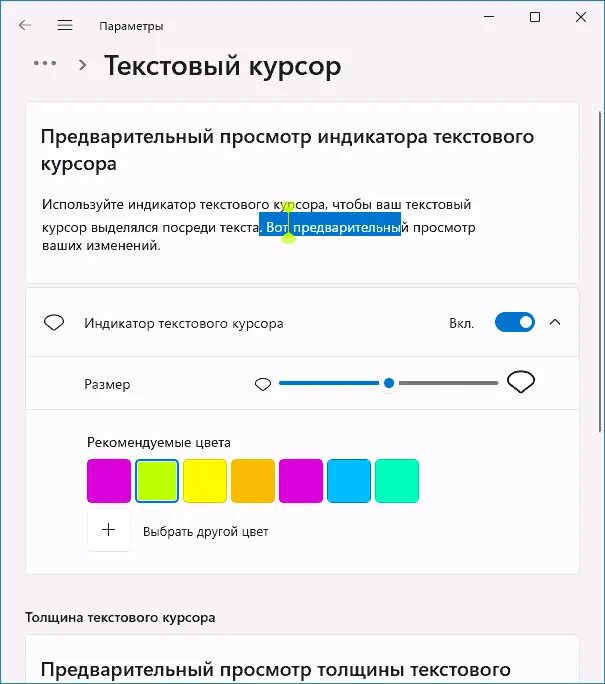 Параметры

... > Текстовый курсор

Предварительный просмотр индикатора текстового курсора

Используйте индикатор текстового курсора, чтобы ваш текстовый курсор выделялся посреди текста. Вот предварительный просмотр ваших изменений.

Индикатор текстового курсора

Вкл.

Размер

Рекомендуемые цвета

+

Выбрать другой цвет

Толщина текстового курсора

Предварительный просмотр толщины текстового